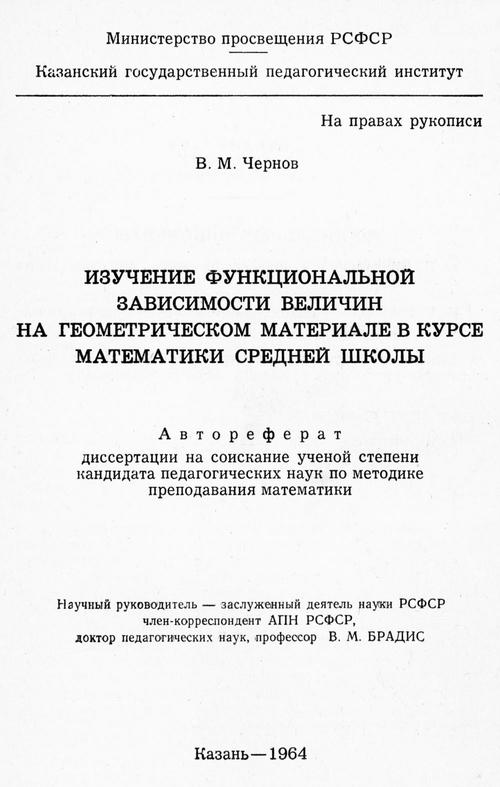 Министерство просвещения РСФСР

Казанский государственный педагогический институт

На правах рукописи

В. М. Чернов

ИЗУЧЕНИЕ ФУНКЦИОНАЛЬНОЙ ЗАВИСИМОСТИ ВЕЛИЧИН НА ГЕОМЕТРИЧЕСКОМ МАТЕРИАЛЕ В КУРСЕ МАТЕМАТИКИ СРЕДНЕЙ ШКОЛЫ

Автореферат
диссертации на соискание ученой степени кандидата педагогических наук по методике преподавания математики

Научный руководитель — заслуженный деятель науки РСФСР
член-корреспондент АПН РСФСР,
доктор педагогических наук, профессор В. М. БРАДИС

Казань—1964